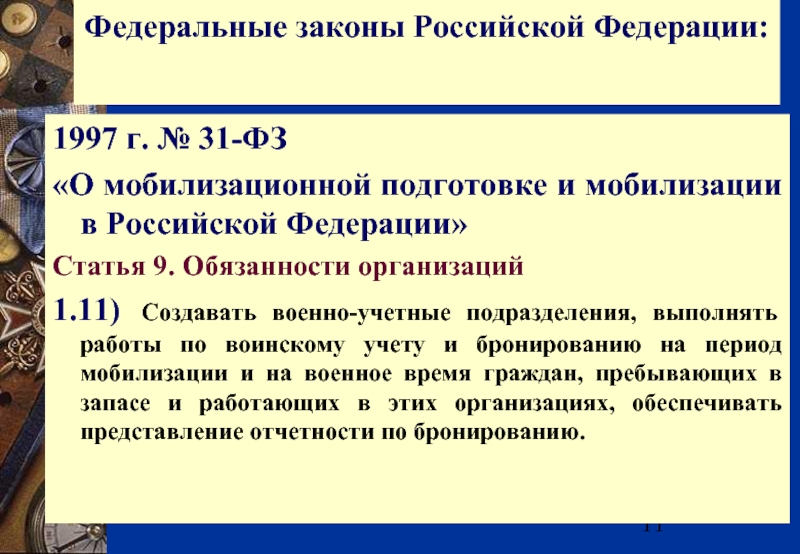 Федеральные законы Российской Федерации:

1997 г. № 31-ФЗ

«О мобилизационной подготовке и мобилизации в Российской Федерации»

Статья 9. Обязанности организаций

1.11) Создавать военно-учетные подразделения, выполнять работы по воинскому учету и бронированию на период мобилизации и на военное время граждан, пребывающих в запасе и работающих в этих организациях, обеспечивать представление отчетности по бронированию.

11